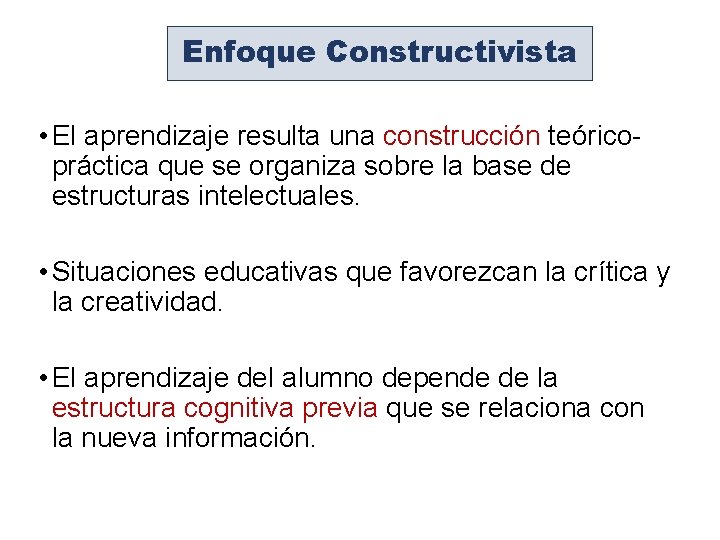 Enfoque Constructivista

• El aprendizaje resulta una construcción teórico-práctica que se organiza sobre la base de estructuras intelectuales.

• Situaciones educativas que favorezcan la crítica y la creatividad.

• El aprendizaje del alumno depende de la estructura cognitiva previa que se relaciona con la nueva información.